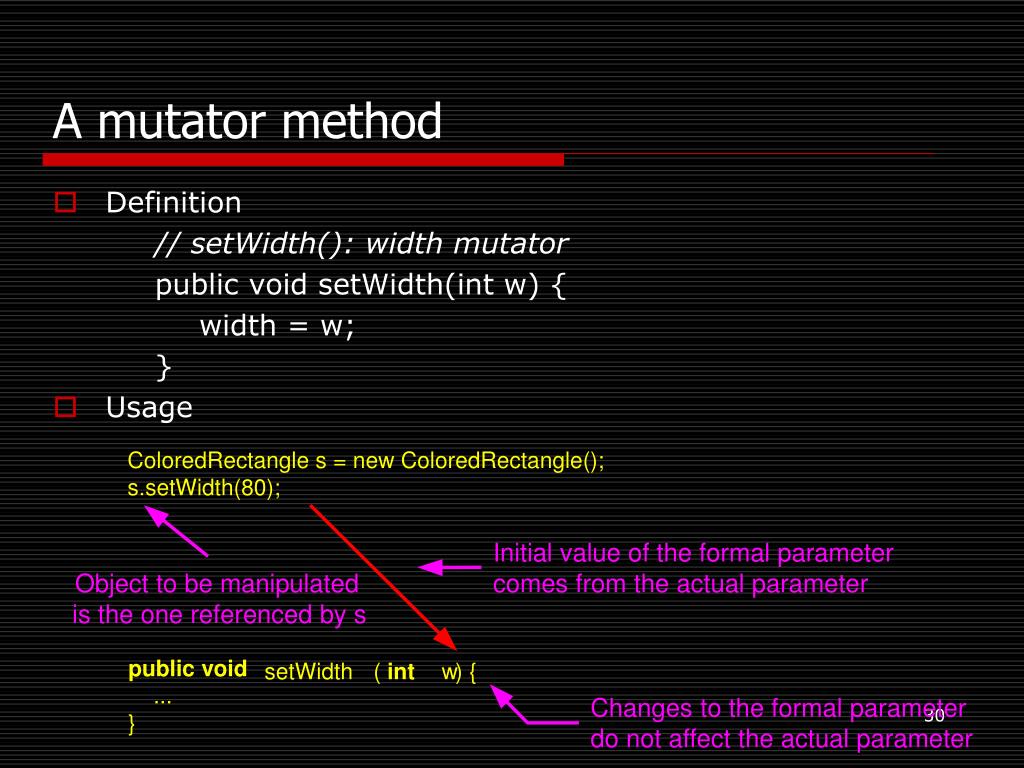 A mutator method

Definition

// setWidth(): width mutator
public void setWidth(int w) {
width = w;
}

Usage

ColoredRectangle s = new ColoredRectangle();
s.setWidth(80);

Initial value of the formal parameter comes from the actual parameter

Object to be manipulated is the one referenced by s

public void setWidth ( int w) {
...
}

Changes to the formal parameter do not affect the actual parameter

30